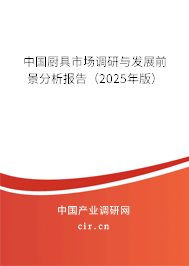 中国厨具市场调研与发展前景分析报告（2025年版）

中国产业调研网
cir.cn